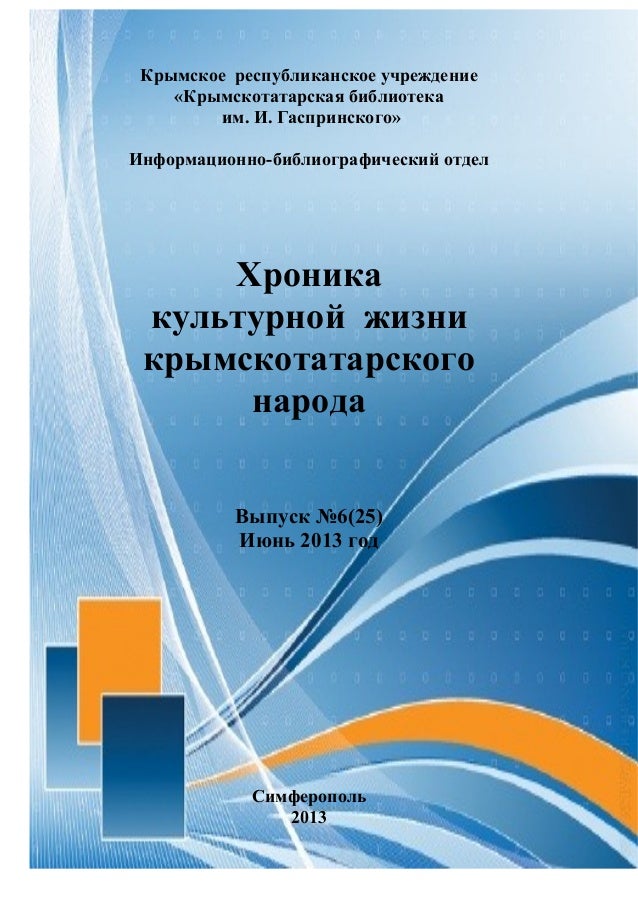 Крымское республиканское учреждение
«Крымскотатарская библиотека
им. И. Гаспринского»

Информационно-библиографический отдел

Хроника
культурной жизни
крымскотатарского
народа

Выпуск №6(25)
Июнь 2013 год

Симферополь
2013